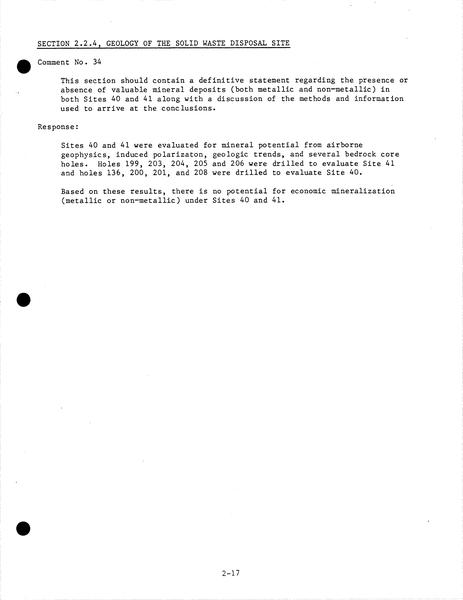 SECTION 2.2.4, GEOLOGY OF THE SOLID WASTE DISPOSAL SITE

Comment No. 34

This section should contain a definitive statement regarding the presence or absence of valuable mineral deposits (both metallic and non-metallic) in both Sites 40 and 41 along with a discussion of the methods and information used to arrive at the conclusions.

Response:

Sites 40 and 41 were evaluated for mineral potential from airborne geophysics, induced polarizaton, geologic trends, and several bedrock core holes. Holes 199, 203, 204, 205 and 206 were drilled to evaluate Site 41 and holes 136, 200, 201, and 208 were drilled to evaluate Site 40.

Based on these results, there is no potential for economic mineralization (metallic or non-metallic) under Sites 40 and 41.

2-17